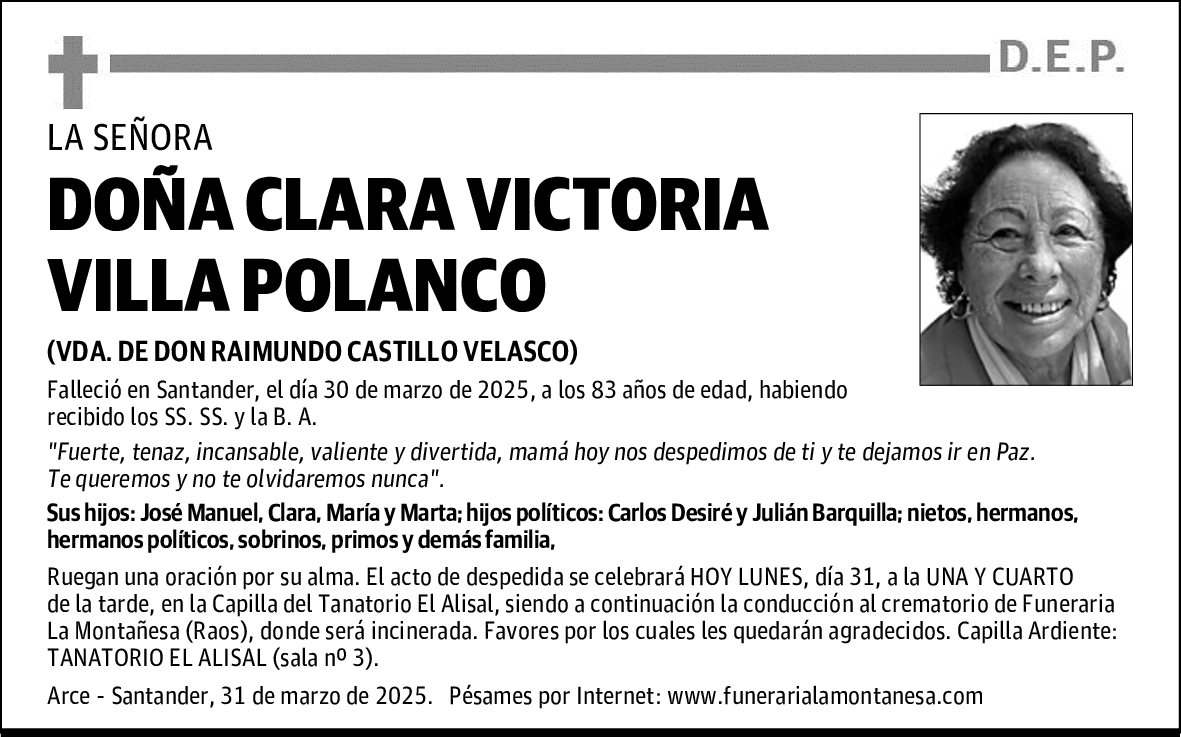 D.E.P.

LA SEÑORA

DOÑA CLARA VICTORIA VILLA POLANCO

(VDA. DE DON RAIMUNDO CASTILLO VELASCO)

Falleció en Santander, el día 30 de marzo de 2025, a los 83 años de edad, habiendo recibido los SS. SS. y la B. A.

"Fuerte, tenaz, incansable, valiente y divertida, mamá hoy nos despedimos de ti y te dejamos ir en Paz. Te queremos y no te olvidaremos nunca".

Sus hijos: José Manuel, Clara, María y Marta; hijos políticos: Carlos Desiré y Julián Barquilla; nietos, hermanos, hermanos políticos, sobrinos, primos y demás familia,

Ruegan una oración por su alma. El acto de despedida se celebrará HOY LUNES, día 31, a la UNA Y CUARTO de la tarde, en la Capilla del Tanatorio El Alisal, siendo a continuación la conducción al crematorio de Funeraria La Montañesa (Raos), donde será incinerada. Favores por los cuales les quedarán agradecidos. Capilla Ardiente: TANATORIO EL ALISAL (sala nº 3).

Arce - Santander, 31 de marzo de 2025. Pésames por Internet: www.funerarialamontanesa.com